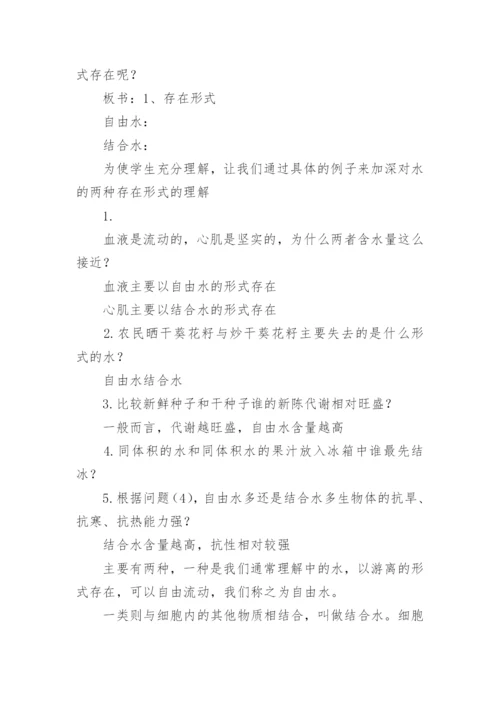 式存在呢？

板书：1、存在形式

自由水：

结合水：

为使学生充分理解，让我们通过具体的例子来加深对水的两种存在形式的理解

1.

血液是流动的，心肌是坚实的，为什么两者含水量这么接近？

血液主要以自由水的形式存在

心肌主要以结合水的形式存在

2.农民晒干葵花籽与炒干葵花籽主要失去的是什么形式的水？

自由水结合水

3.比较新鲜种子和干种子谁的新陈代谢相对旺盛？

一般而言，代谢越旺盛，自由水含量越高

4.同体积的水和同体积水的果汁放入冰箱中谁最先结冰？

5.根据问题(4)，自由水多还是结合水多生物体的抗旱、抗寒、抗热能力强？

结合水含量越高，抗性相对较强

主要有两种，一种是我们通常理解中的水，以游离的形式存在，可以自由流动，我们称之为自由水。

一类则与细胞内的其他物质相结合，叫做结合水。细胞